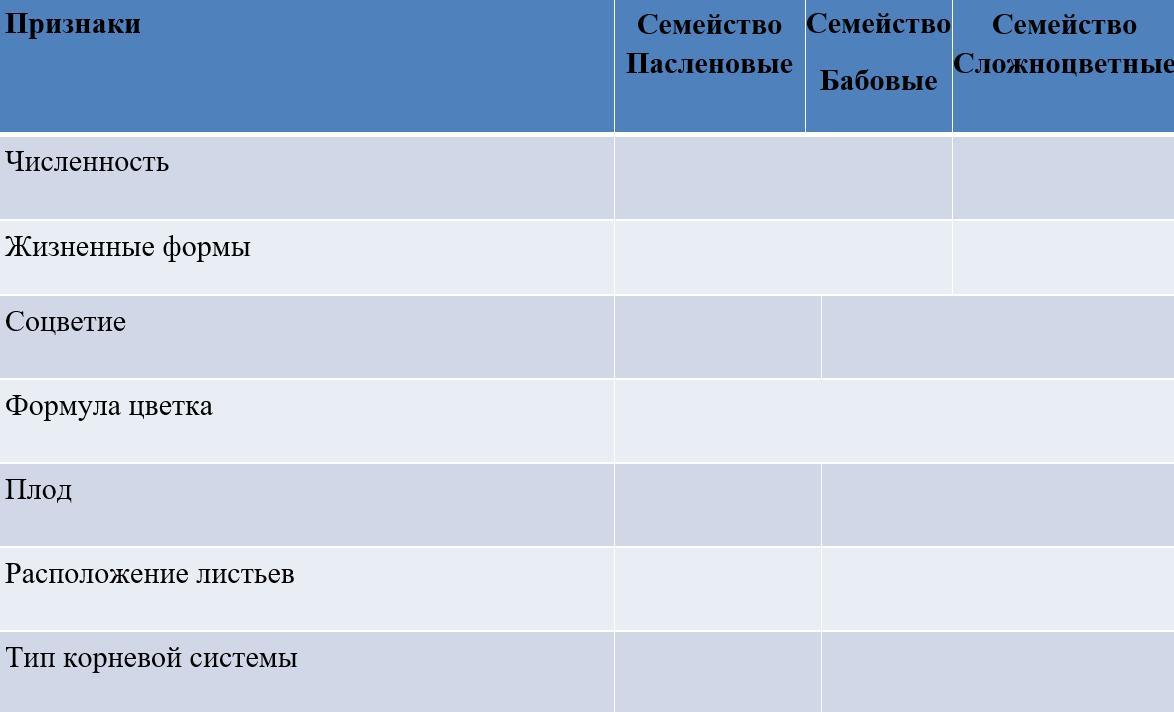 | Признаки | Семейство Пасленовые | Семейство Бабовые | Семейство Сложноцветные |
|---|---|---|---|
| Численность | | | |
| Жизненные формы | | | |
| Соцветие | | | |
| Формула цветка | | | |
| Плод | | | |
| Расположение листьев | | | |
| Тип корневой системы | | | |